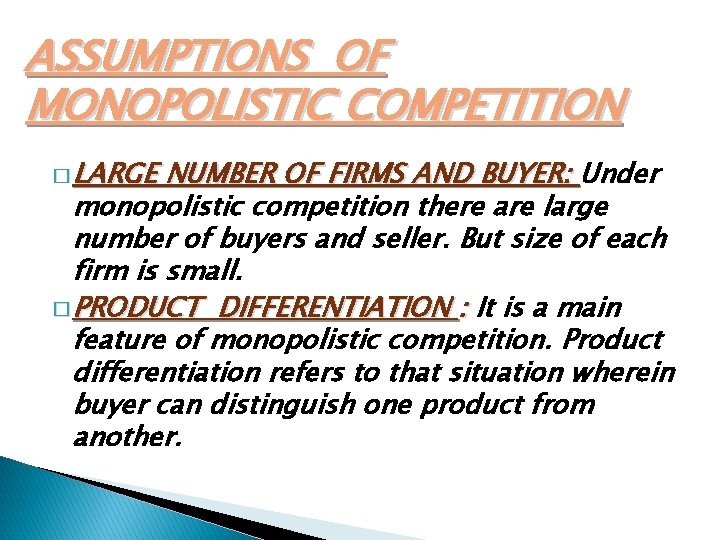 ASSUMPTIONS OF MONOPOLISTIC COMPETITION

□ LARGE NUMBER OF FIRMS AND BUYER: Under monopolistic competition there are large number of buyers and seller. But size of each firm is small.

□ PRODUCT DIFFERENTIATION : It is a main feature of monopolistic competition. Product differentiation refers to that situation wherein buyer can distinguish one product from another.